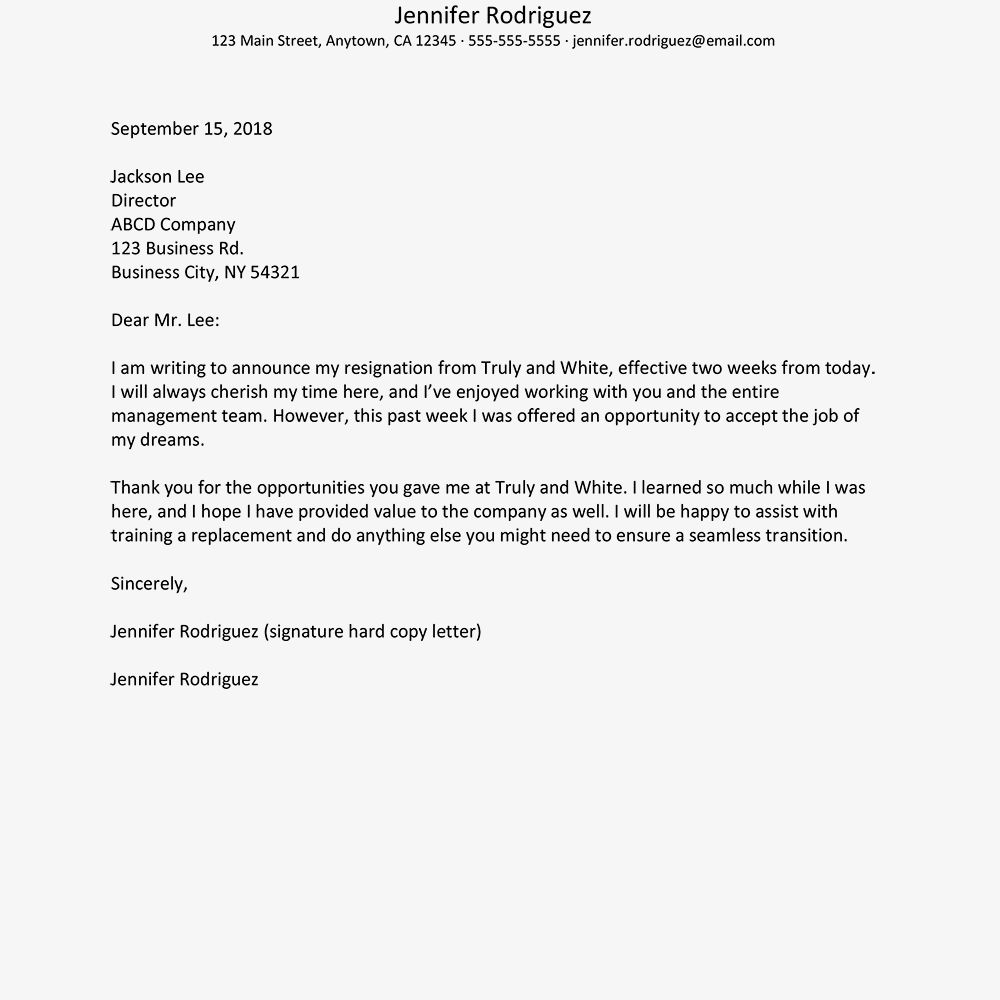 Jennifer Rodriguez
123 Main Street, Anytown, CA 12345 · 555-555-5555 · jennifer.rodriguez@email.com

September 15, 2018

Jackson Lee
Director
ABCD Company
123 Business Rd.
Business City, NY 54321

Dear Mr. Lee:

I am writing to announce my resignation from Truly and White, effective two weeks from today. I will always cherish my time here, and I've enjoyed working with you and the entire management team. However, this past week I was offered an opportunity to accept the job of my dreams.

Thank you for the opportunities you gave me at Truly and White. I learned so much while I was here, and I hope I have provided value to the company as well. I will be happy to assist with training a replacement and do anything else you might need to ensure a seamless transition.

Sincerely,

Jennifer Rodriguez (signature hard copy letter)

Jennifer Rodriguez